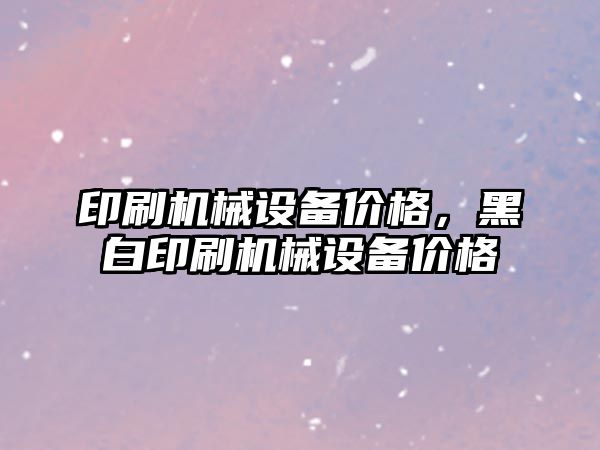 印刷机械设备价格，黑白印刷机械设备价格